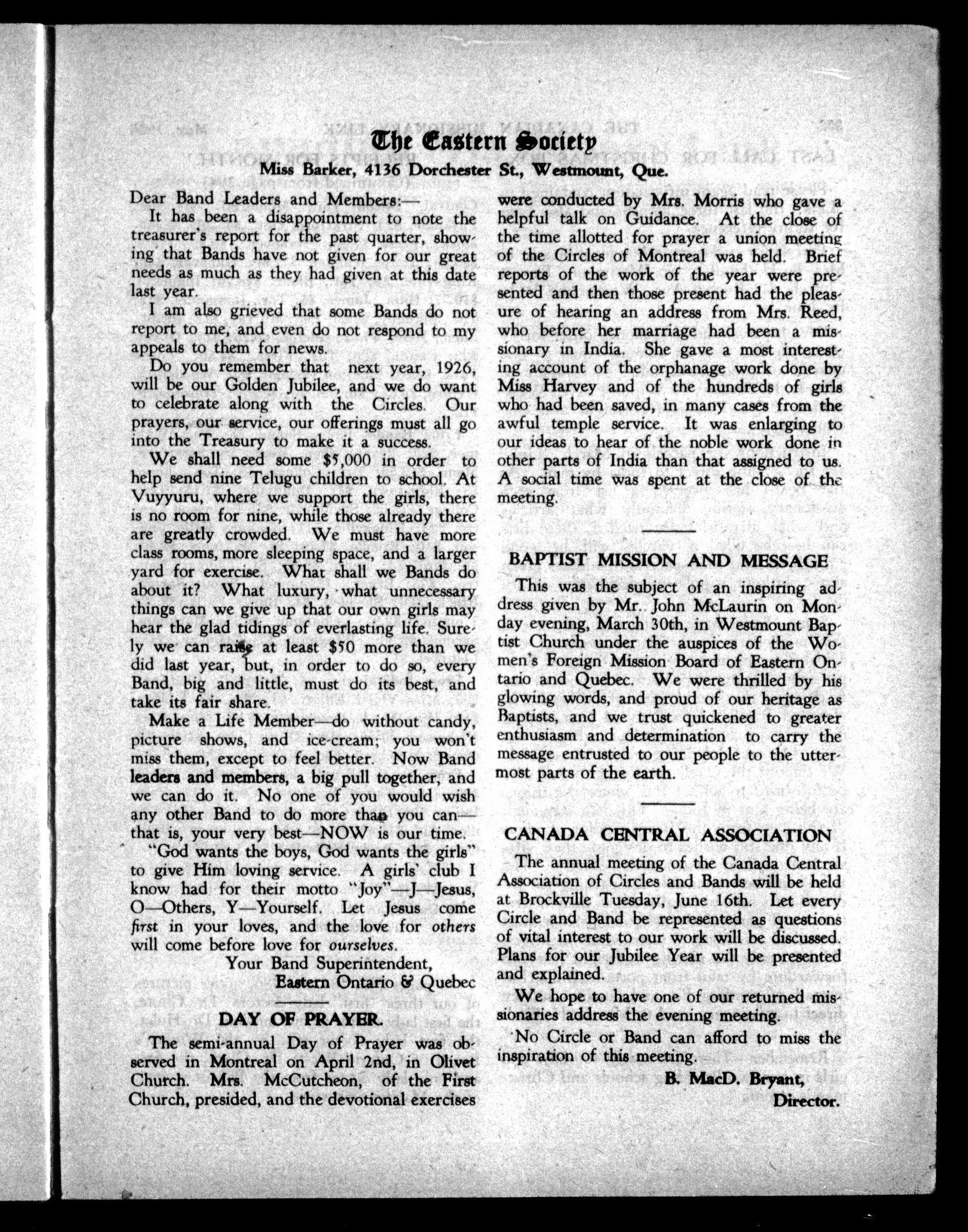 The Eastern Society

Miss Barker, 4136 Dorchester St., Westmount, Que.

Dear Band Leaders and Members:—

It has been a disappointment to note the treasurer's report for the past quarter, showing that Bands have not given for our great needs as much as they had given at this date last year.

I am also grieved that some Bands do not report to me, and even do not respond to my appeals to them for news.

Do you remember that next year, 1926, will be our Golden Jubilee, and we do want to celebrate along with the Circles. Our prayers, our service, our offerings must all go into the Treasury to make it a success.

We shall need some $5,000 in order to help send nine Telugu children to school. At Vuyyuru, where we support the girls, there is no room for nine, while those already there are greatly crowded. We must have more class rooms, more sleeping space, and a larger yard for exercise. What shall we Bands do about it? What luxury, what unnecessary things can we give up that our own girls may hear the glad tidings of everlasting life. Surely we can raise at least $50 more than we did last year, but, in order to do so, every Band, big and little, must do its best, and take its fair share.

Make a Life Member—do without candy, picture shows, and ice-cream; you won't miss them, except to feel better. Now Band leaders and members, a big pull together, and we can do it. No one of you would wish any other Band to do more than you can—that is, your very best—NOW is our time.

"God wants the boys, God wants the girls" to give Him loving service. A girls' club I know had for their motto "Joy"—J—Jesus, O—Others, Y—Yourself. Let Jesus come first in your loves, and the love for others will come before love for ourselves.

Your Band Superintendent,
Eastern Ontario & Quebec

DAY OF PRAYER.

The semi-annual Day of Prayer was observed in Montreal on April 2nd, in Olivet Church. Mrs. McCutcheon, of the First Church, presided, and the devotional exercises were conducted by Mrs. Morris who gave a helpful talk on Guidance. At the close of the time allotted for prayer a union meeting of the Circles of Montreal was held. Brief reports of the work of the year were presented and then those present had the pleasure of hearing an address from Mrs. Reed, who before her marriage had been a missionary in India. She gave a most interesting account of the orphanage work done by Miss Harvey and of the hundreds of girls who had been saved, in many cases from the awful temple service. It was enlarging to our ideas to hear of the noble work done in other parts of India than that assigned to us. A social time was spent at the close of the meeting.

BAPTIST MISSION AND MESSAGE

This was the subject of an inspiring address given by Mr. John McLaurin on Monday evening, March 30th, in Westmount Baptist Church under the auspices of the Women's Foreign Mission Board of Eastern Ontario and Quebec. We were thrilled by his glowing words, and proud of our heritage as Baptists, and we trust quickened to greater enthusiasm and determination to carry the message entrusted to our people to the uttermost parts of the earth.

CANADA CENTRAL ASSOCIATION

The annual meeting of the Canada Central Association of Circles and Bands will be held at Brockville Tuesday, June 16th. Let every Circle and Band be represented as questions of vital interest to our work will be discussed. Plans for our Jubilee Year will be presented and explained.

We hope to have one of our returned missionaries address the evening meeting.

No Circle or Band can afford to miss the inspiration of this meeting.

B. MacD. Bryant,
Director.